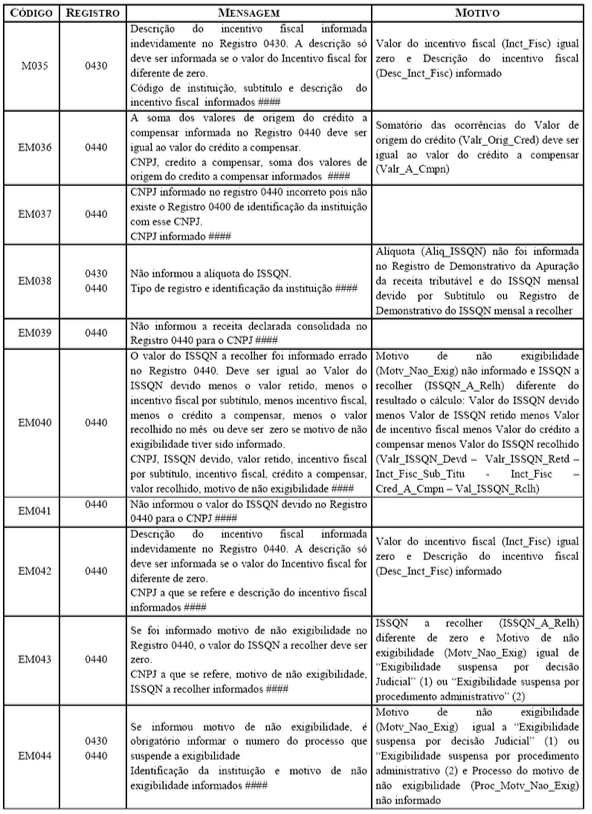 | CÓDIGO | REGISTRO | MENSAGEM | MOTIVO |
|---|---|---|---|
| M035 | 0430 | Descrição do incentivo fiscal informada indevidamente no Registro 0430. A descrição só deve ser informada se o valor do Incentivo fiscal for diferente de zero. Código de instituição, subtítulo e descrição do incentivo fiscal informados #### | Valor do incentivo fiscal (Inct_Fisc) igual zero e Descrição do incentivo fiscal (Desc_Inct_Fisc) informado |
| EM036 | 0440 | A soma dos valores de origem do crédito a compensar informada no Registro 0440 deve ser igual ao valor do crédito a compensar. CNPJ, credito a compensar, soma dos valores de origem do credito a compensar informados #### | Somatório das ocorrências do Valor de origem do crédito (Valr_Orig_Cred) deve ser igual ao valor do crédito a compensar (Valr_A_Cmpn) |
| EM037 | 0440 | CNPJ informado no registro 0440 incorreto pois não existe o Registro 0400 de identificação da instituição com esse CNPJ. CNPJ informado #### | |
| EM038 | 0430 0440 | Não informou a alíquota do ISSQN. Tipo de registro e identificação da instituição #### | Alíquota (Aliq_ISSQN) não foi informada no Registro de Demonstrativo da Apuração da receita tributável e do ISSQN mensal devido por Subtítulo ou Registro de Demonstrativo do ISSQN mensal a recolher |
| EM039 | 0440 | Não informou a receita declarada consolidada no Registro 0440 para o CNPJ #### | |
| EM040 | 0440 | O valor do ISSQN a recolher foi informado errado no Registro 0440. Deve ser igual ao Valor do ISSQN devido menos o valor retido, menos o incentivo fiscal por subtítulo, menos incentivo fiscal, menos o crédito a compensar, menos o valor recolhido no mês ou deve ser zero se motivo de não exigibilidade tiver sido informado. CNPJ, ISSQN devido, valor retido, incentivo fiscal por subtítulo, incentivo fiscal, crédito a compensar, valor recolhido, motivo de não exigibilidade #### | Motivo de não exigibilidade (Motv_Nao_Exig) não informado e ISSQN a recolher (ISSQN_A_Relh) diferente do resultado o cálculo: Valor do ISSQN devido menos Valor de ISSQN retido menos Valor de incentivo fiscal menos Valor do crédito a compensar menos Valor do ISSQN recolhido (Valr_ISSQN_Devd – Valr_ISSQN_Retd – Inct_Fisc_Sub_Titu - Inct_Fisc – Cred_A_Cmpn – Val_ISSQN_Rclh) |
| EM041 | 0440 | Não informou o valor do ISSQN devido no Registro 0440 para o CNPJ #### | |
| EM042 | 0440 | Descrição do incentivo fiscal informada indevidamente no Registro 0440. A descrição só deve ser informada se o valor do Incentivo fiscal for diferente de zero. CNPJ a que se refere e descrição do incentivo fiscal informados #### | Valor do incentivo fiscal (Inct_Fisc) igual zero e Descrição do incentivo fiscal (Desc_Inct_Fisc) informado |
| EM043 | 0440 | Se foi informado motivo de não exigibilidade no Registro 0440, o valor do ISSQN a recolher deve ser zero. CNPJ a que se refere, motivo de não exigibilidade, ISSQN a recolher informados #### | ISSQN a recolher (ISSQN_A_Relh) diferente de zero e Motivo de não exigibilidade (Motv_Nao_Exig) igual de "Exigibilidade suspensa por decisão Judicial" (1) ou "Exigibilidade suspensa por procedimento administrativo" (2) |
| EM044 | 0430 0440 | Se informou motivo de não exigibilidade, é obrigatório informar o numero do processo que suspende a exigibilidade Identificação da instituição e motivo de não exigibilidade informados #### | Motivo de não exigibilidade (Motv_Nao_Exig) igual a "Exigibilidade suspensa por decisão Judicial" (1) ou "Exigibilidade suspensa por procedimento administrativo (2) e Processo do motivo de não exigibilidade (Proc_Motv_Nao_Exig) não informado |